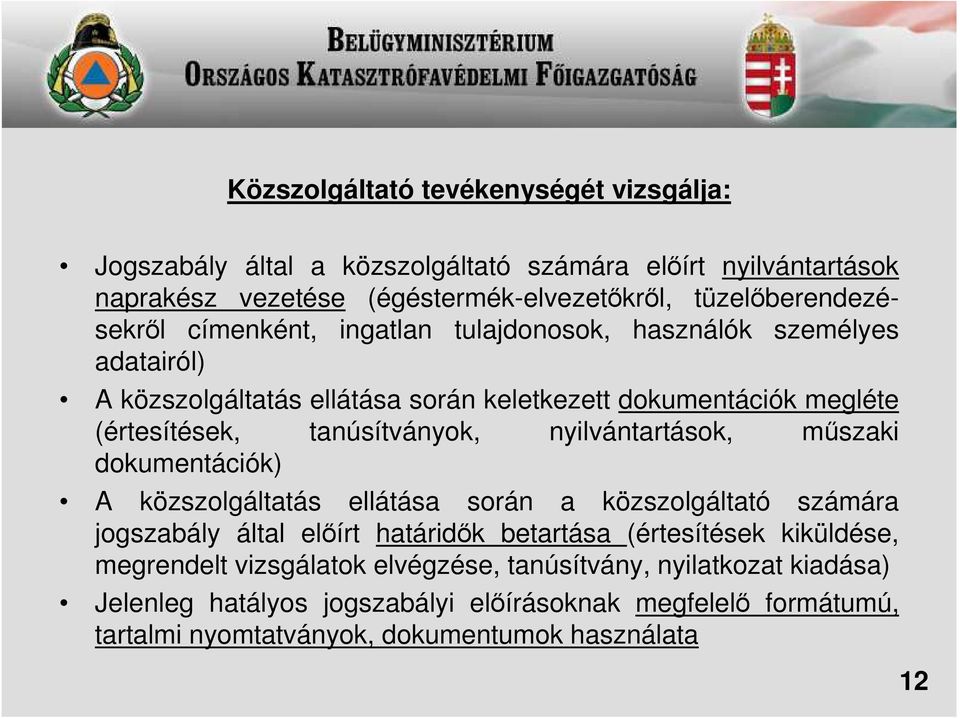 BELÜGYMINISZTÉRIUM
ORSZÁGOS KATASZTRÓFAVÉDELMI FŐIGAZGATÓSÁG

Közszolgáltató tevékenységét vizsgálja:

• Jogszabály által a közszolgáltató számára előírt nyilvántartások naprakész vezetése (égéstermék-elvezetőkről, tüzelőberendezésekről címenként, ingatlan tulajdonosok, használók személyes adatairól)
• A közszolgáltatás ellátása során keletkezett dokumentációk megléte (értesítések, tanúsítványok, nyilvántartások, műszaki dokumentációk)
• A közszolgáltatás ellátása során a közszolgáltató számára jogszabály által előírt határidők betartása (értesítések kiküldése, megrendelt vizsgálatok elvégzése, tanúsítvány, nyilatkozat kiadása)
• Jelenleg hatályos jogszabályi előírásoknak megfelelő formátumú, tartalmi nyomtatványok, dokumentumok használata

12